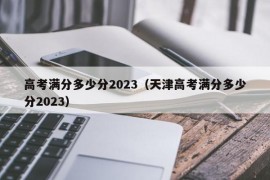 高考满分多少分2023（天津高考满分多少分2023）